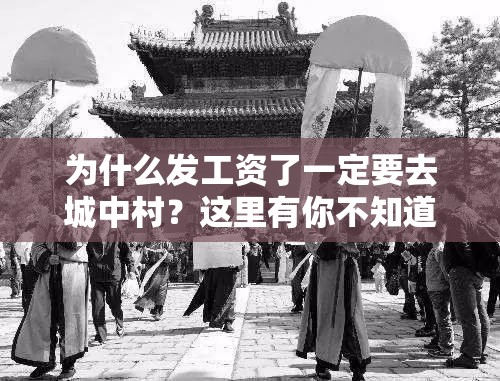 为什么发工资了一定要去城中村？这里有你不知道